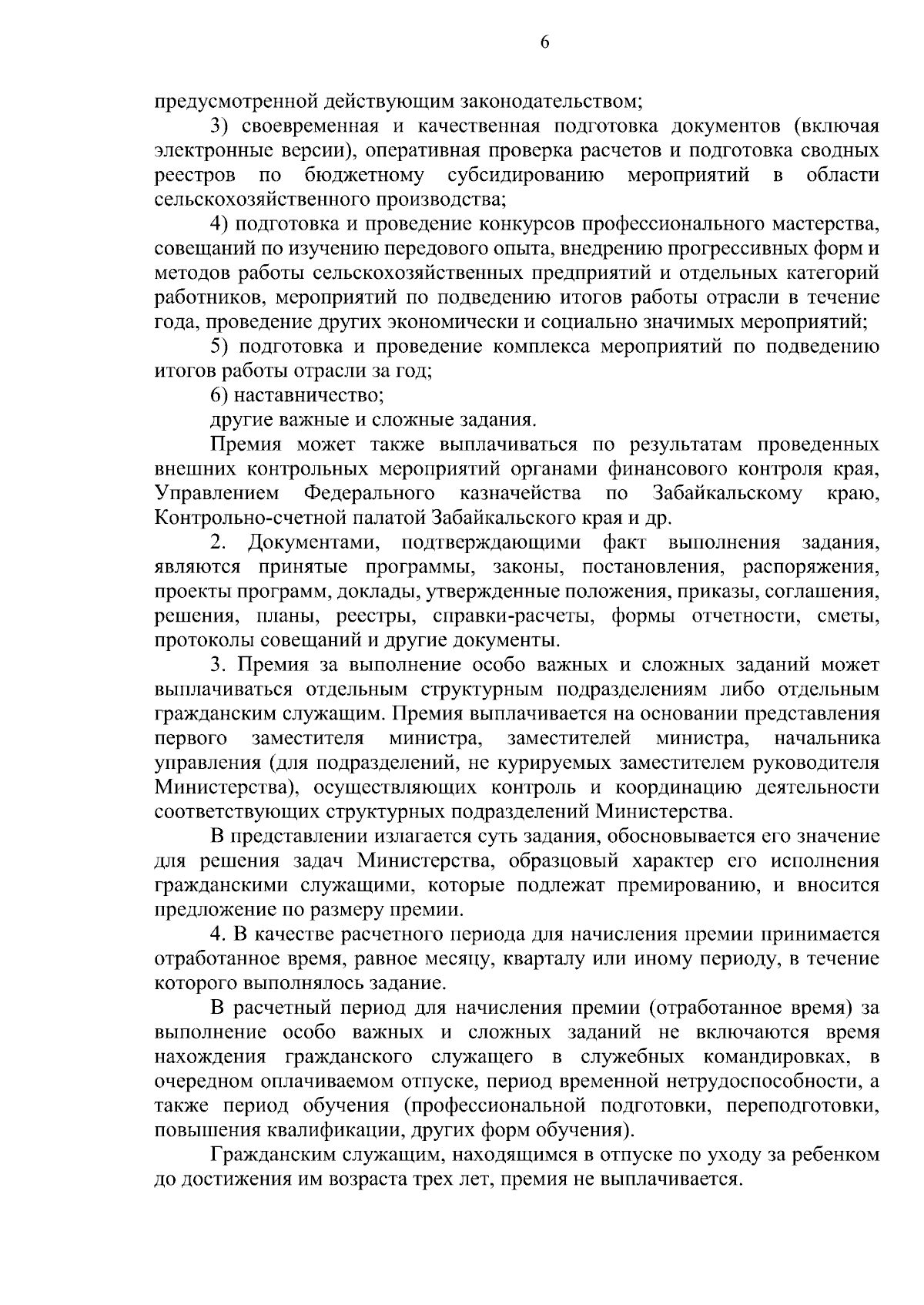 6

предусмотренной действующим законодательством;

3) своевременная и качественная подготовка документов (включая электронные версии), оперативная проверка расчетов и подготовка сводных реестров по бюджетному субсидированию мероприятий в области сельскохозяйственного производства;

4) подготовка и проведение конкурсов профессионального мастерства, совещаний по изучению передового опыта, внедрению прогрессивных форм и методов работы сельскохозяйственных предприятий и отдельных категорий работников, мероприятий по подведению итогов работы отрасли в течение года, проведение других экономически и социально значимых мероприятий;

5) подготовка и проведение комплекса мероприятий по подведению итогов работы отрасли за год;

6) наставничество;

другие важные и сложные задания.

Премия может также выплачиваться по результатам проведенных внешних контрольных мероприятий органами финансового контроля края, Управлением Федерального казначейства по Забайкальскому краю, Контрольно-счетной палатой Забайкальского края и др.

2. Документами, подтверждающими факт выполнения задания, являются принятые программы, законы, постановления, распоряжения, проекты программ, доклады, утвержденные положения, приказы, соглашения, решения, планы, реестры, справки-расчеты, формы отчетности, сметы, протоколы совещаний и другие документы.

3. Премия за выполнение особо важных и сложных заданий может выплачиваться отдельным структурным подразделениям либо отдельным гражданским служащим. Премия выплачивается на основании представления первого заместителя министра, заместителей министра, начальника управления (для подразделений, не курируемых заместителем руководителя Министерства), осуществляющих контроль и координацию деятельности соответствующих структурных подразделений Министерства.

В представлении излагается суть задания, обосновывается его значение для решения задач Министерства, образцовый характер его исполнения гражданскими служащими, которые подлежат премированию, и вносится предложение по размеру премии.

4. В качестве расчетного периода для начисления премии принимается отработанное время, равное месяцу, кварталу или иному периоду, в течение которого выполнялось задание.

В расчетный период для начисления премии (отработанное время) за выполнение особо важных и сложных заданий не включаются время нахождения гражданского служащего в служебных командировках, в очередном оплачиваемом отпуске, период временной нетрудоспособности, а также период обучения (профессиональной подготовки, переподготовки, повышения квалификации, других форм обучения).

Гражданским служащим, находящимся в отпуске по уходу за ребенком до достижения им возраста трех лет, премия не выплачивается.